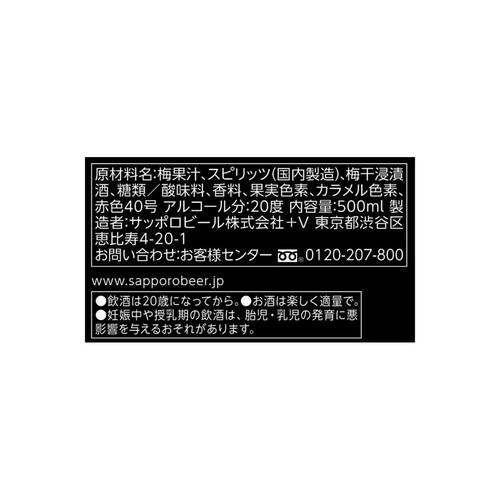 原材料名:梅果汁、スピリッツ(国内製造)、梅干浸漬酒、糖類/酸味料、香料、果実色素、カラメル色素、赤色40号 アルコール分:20度 内容量:500ml 製造者:サッポロビール株式会社+V 東京都渋谷区恵比寿4-20-1
お問い合わせ:お客様センター 0120-207-800

www.sapporobeer.jp

●飲酒は20歳になってから。●お酒は楽しく適量で。
●妊娠中や授乳期の飲酒は、胎児・乳児の発育に悪影響を与えるおそれがあります。